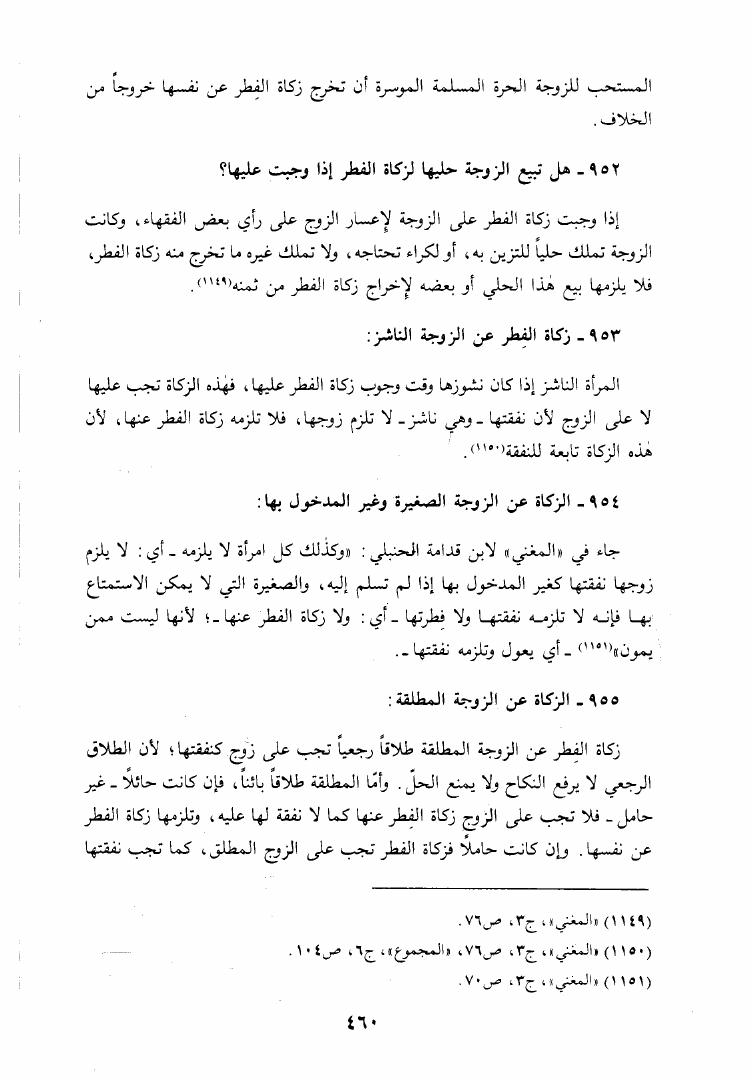 المستحب للزوجة الحرة المسلمة الموسرة أن تخرج زكاة الفِطر عن نفسها خروجاً من الخلاف.

٩٥٢ ـ هل تبيع الزوجة حليها لزكاة الفطر إذا وجبت عليها؟

إذا وجبت زكاة الفطر على الزوجة لإعسار الزوج على رأي بعض الفقهاء، وكانت الزوجة تملك حلياً للتزين به، أو لكراء تحتاجه، ولا تملك غيره ما تخرج منه زكاة الفطر، فلا يلزمها بيع هٰذا الحلي أو بعضه لإخراج زكاة الفطر من ثمنه(١١٤٩).

٩٥٣ ـ زكاة الفِطر عن الزوجة الناشز:

المرأة الناشز إذا كان نشوزها وقت وجوب زكاة الفطر عليها، فهٰذه الزكاة تجب عليها لا على الزوج لأن نفقتها ـ وهي ناشز ـ لا تلزم زوجها، فلا تلزمه زكاة الفطر عنها، لأن هٰذه الزكاة تابعة للنفقة(١١٥٠).

٩٥٤ ـ الزكاة عن الزوجة الصغيرة وغير المدخول بها:

جاء في «المغني» لابن قدامة الحنبلي: «وكذٰلك كل امرأة لا يلزمه ـ أي: لا يلزم زوجها نفقتها كغير المدخول بها إذا لم تسلم إليه، والصغيرة التي لا يمكن الاستمتاع بها فإنه لا تلزمه نفقتها ولا فِطرتها ـ أي: ولا زكاة الفطر عنها ـ؛ لأنها ليست ممن يمون»(١١٥١) ـ أي يعول وتلزمه نفقتها ـ.

٩٥٥ ـ الزكاة عن الزوجة المطلقة:

زكاة الفِطر عن الزوجة المطلقة طلاقاً رجعياً تجب على زوج كنفقتها؛ لأن الطلاق الرجعي لا يرفع النكاح ولا يمنع الحلّ. وأمّا المطلقة طلاقاً بائناً، فإن كانت حائلاً ـ غير حامل ـ فلا تجب على الزوج زكاة الفِطر عنها كما لا نفقة لها عليه، وتلزمها زكاة الفطر عن نفسها. وإن كانت حاملاً فزكاة الفطر تجب على الزوج المطلق، كما تجب نفقتها

(١١٤٩) «المغني»، ج٣، ص٧٦.
(١١٥٠) «المغني»، ج٣، ص٧٦، «المجموع»، ج٦، ص١٠٤.
(١١٥١) «المغني»، ج٣، ص٧٠.

٤٦٠